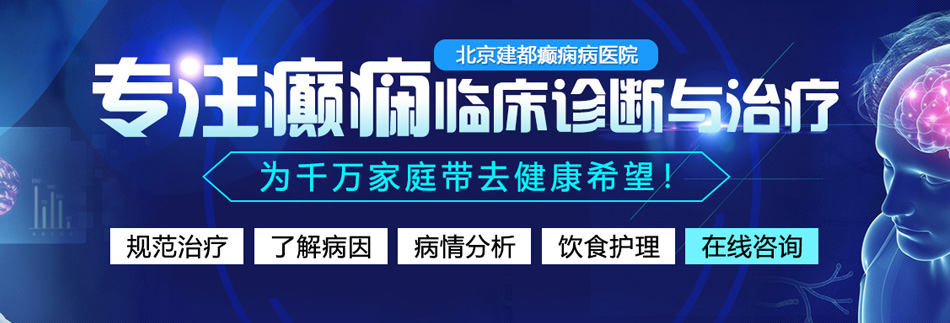 北京建都癫痫病医院

专注癫痫临床诊断与治疗

为千万家庭带去健康希望！

规范治疗 了解病因 病情分析 饮食护理 在线咨询